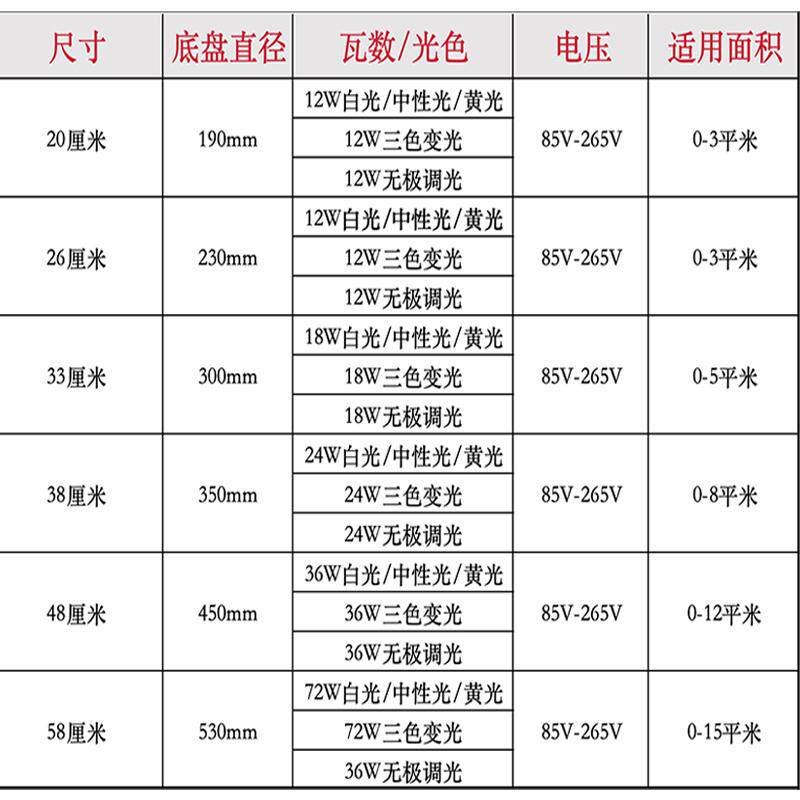 | 尺寸 | 底盘直径 | 瓦数/光色 | 电压 | 适用面积 |
|---|---|---|---|---|
| 20厘米 | 190mm | 12W白光/中性光/黄光 | 85V-265V | 0-3平米 |
| | | 12W三色变光 | | |
| | | 12W无极调光 | | |
| 26厘米 | 230mm | 12W白光/中性光/黄光 | 85V-265V | 0-3平米 |
| | | 12W三色变光 | | |
| | | 12W无极调光 | | |
| 33厘米 | 300mm | 18W白光/中性光/黄光 | 85V-265V | 0-5平米 |
| | | 18W三色变光 | | |
| | | 18W无极调光 | | |
| 38厘米 | 350mm | 24W白光/中性光/黄光 | 85V-265V | 0-8平米 |
| | | 24W三色变光 | | |
| | | 24W无极调光 | | |
| 48厘米 | 450mm | 36W白光/中性光/黄光 | 85V-265V | 0-12平米 |
| | | 36W三色变光 | | |
| | | 36W无极调光 | | |
| 58厘米 | 530mm | 72W白光/中性光/黄光 | 85V-265V | 0-15平米 |
| | | 72W三色变光 | | |
| | | 36W无极调光 | | |